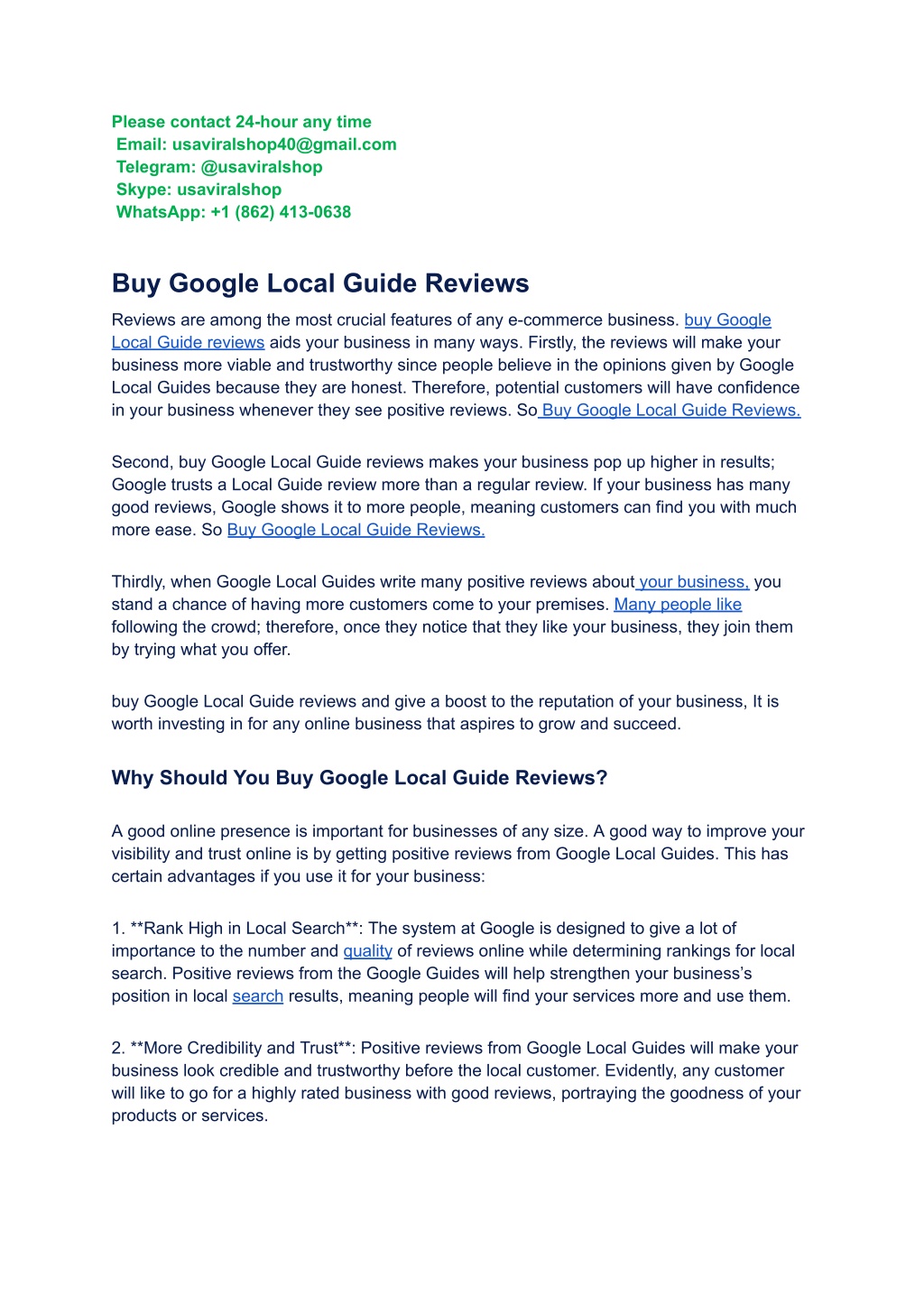 Please contact 24-hour any time
Email: usaviralshop40@gmail.com
Telegram: @usaviralshop
Skype: usaviralshop
WhatsApp: +1 (862) 413-0638

Buy Google Local Guide Reviews

Reviews are among the most crucial features of any e-commerce business. buy Google Local Guide reviews aids your business in many ways. Firstly, the reviews will make your business more viable and trustworthy since people believe in the opinions given by Google Local Guides because they are honest. Therefore, potential customers will have confidence in your business whenever they see positive reviews. So Buy Google Local Guide Reviews.

Second, buy Google Local Guide reviews makes your business pop up higher in results; Google trusts a Local Guide review more than a regular review. If your business has many good reviews, Google shows it to more people, meaning customers can find you with much more ease. So Buy Google Local Guide Reviews.

Thirdly, when Google Local Guides write many positive reviews about your business, you stand a chance of having more customers come to your premises. Many people like following the crowd; therefore, once they notice that they like your business, they join them by trying what you offer.

buy Google Local Guide reviews and give a boost to the reputation of your business, It is worth investing in for any online business that aspires to grow and succeed.

Why Should You Buy Google Local Guide Reviews?

A good online presence is important for businesses of any size. A good way to improve your visibility and trust online is by getting positive reviews from Google Local Guides. This has certain advantages if you use it for your business:

1. **Rank High in Local Search**: The system at Google is designed to give a lot of importance to the number and quality of reviews online while determining rankings for local search. Positive reviews from the Google Guides will help strengthen your business's position in local search results, meaning people will find your services more and use them.

2. **More Credibility and Trust**: Positive reviews from Google Local Guides will make your business look credible and trustworthy before the local customer. Evidently, any customer will like to go for a highly rated business with good reviews, portraying the goodness of your products or services.